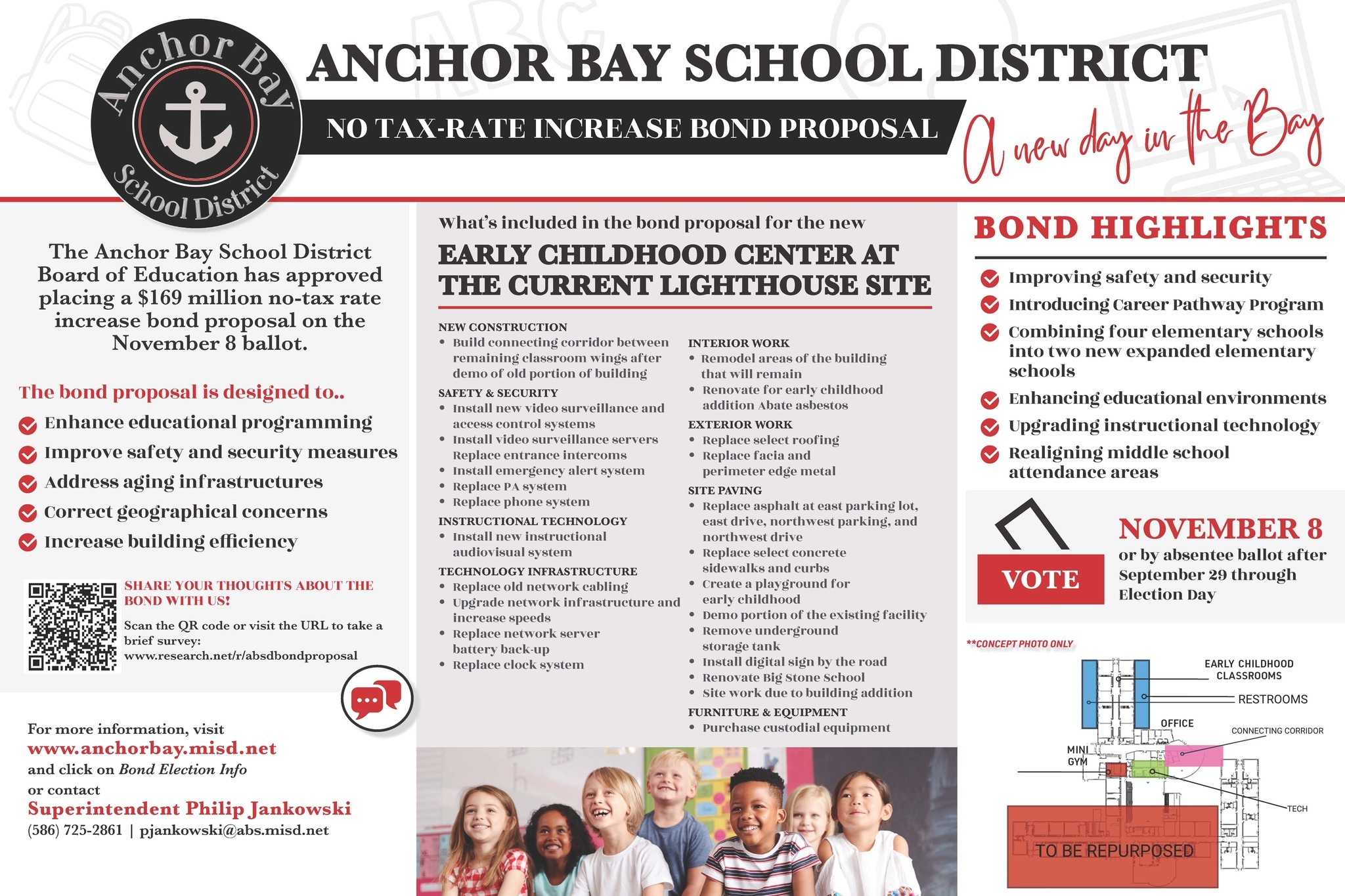 Anchor Bay School District

ANCHOR BAY SCHOOL DISTRICT

NO TAX-RATE INCREASE BOND PROPOSAL

A new day in the Bay

The Anchor Bay School District Board of Education has approved placing a $169 million no-tax rate increase bond proposal on the November 8 ballot.

The bond proposal is designed to..

Enhance educational programming
Improve safety and security measures
Address aging infrastructures
Correct geographical concerns
Increase building efficiency

SHARE YOUR THOUGHTS ABOUT THE BOND WITH US!

Scan the QR code or visit the URL to take a brief survey: www.research.net/r/absdbondproposal

For more information, visit
www.anchorbay.misd.net
and click on Bond Election Info
or contact
Superintendent Philip Jankowski
(586) 725-2861 | pjankowski@abs.misd.net

What's included in the bond proposal for the new

EARLY CHILDHOOD CENTER AT THE CURRENT LIGHTHOUSE SITE

NEW CONSTRUCTION
• Build connecting corridor between remaining classroom wings after demo of old portion of building

SAFETY & SECURITY
• Install new video surveillance and access control systems
• Install video surveillance servers Replace entrance intercoms
• Install emergency alert system
• Replace PA system
• Replace phone system

INSTRUCTIONAL TECHNOLOGY
• Install new instructional audiovisual system

TECHNOLOGY INFRASTRUCTURE
• Replace old network cabling
• Upgrade network infrastructure and increase speeds
• Replace network server battery back-up
• Replace clock system

INTERIOR WORK
• Remodel areas of the building that will remain
• Renovate for early childhood addition Abate asbestos

EXTERIOR WORK
• Replace select roofing
• Replace facia and perimeter edge metal

SITE PAVING
• Replace asphalt at east parking lot, east drive, northwest parking, and northwest drive
• Replace select concrete sidewalks and curbs
• Create a playground for early childhood
• Demo portion of the existing facility
• Remove underground storage tank
• Install digital sign by the road
• Renovate Big Stone School
• Site work due to building addition

FURNITURE & EQUIPMENT
• Purchase custodial equipment

BOND HIGHLIGHTS

Improving safety and security
Introducing Career Pathway Program
Combining four elementary schools into two new expanded elementary schools
Enhancing educational environments
Upgrading instructional technology
Realigning middle school attendance areas

VOTE

NOVEMBER 8
or by absentee ballot after September 29 through Election Day

**CONCEPT PHOTO ONLY

EARLY CHILDHOOD CLASSROOMS
RESTROOMS
OFFICE
CONNECTING CORRIDOR
MINI GYM
TECH
TO BE REPURPOSED